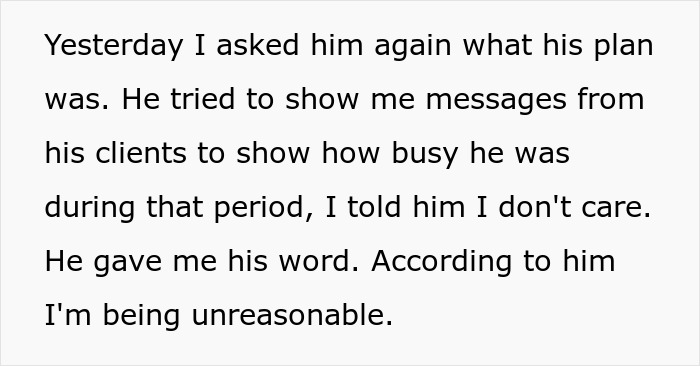 Yesterday I asked him again what his plan was. He tried to show me messages from his clients to show how busy he was during that period, I told him I don't care. He gave me his word. According to him I'm being unreasonable.